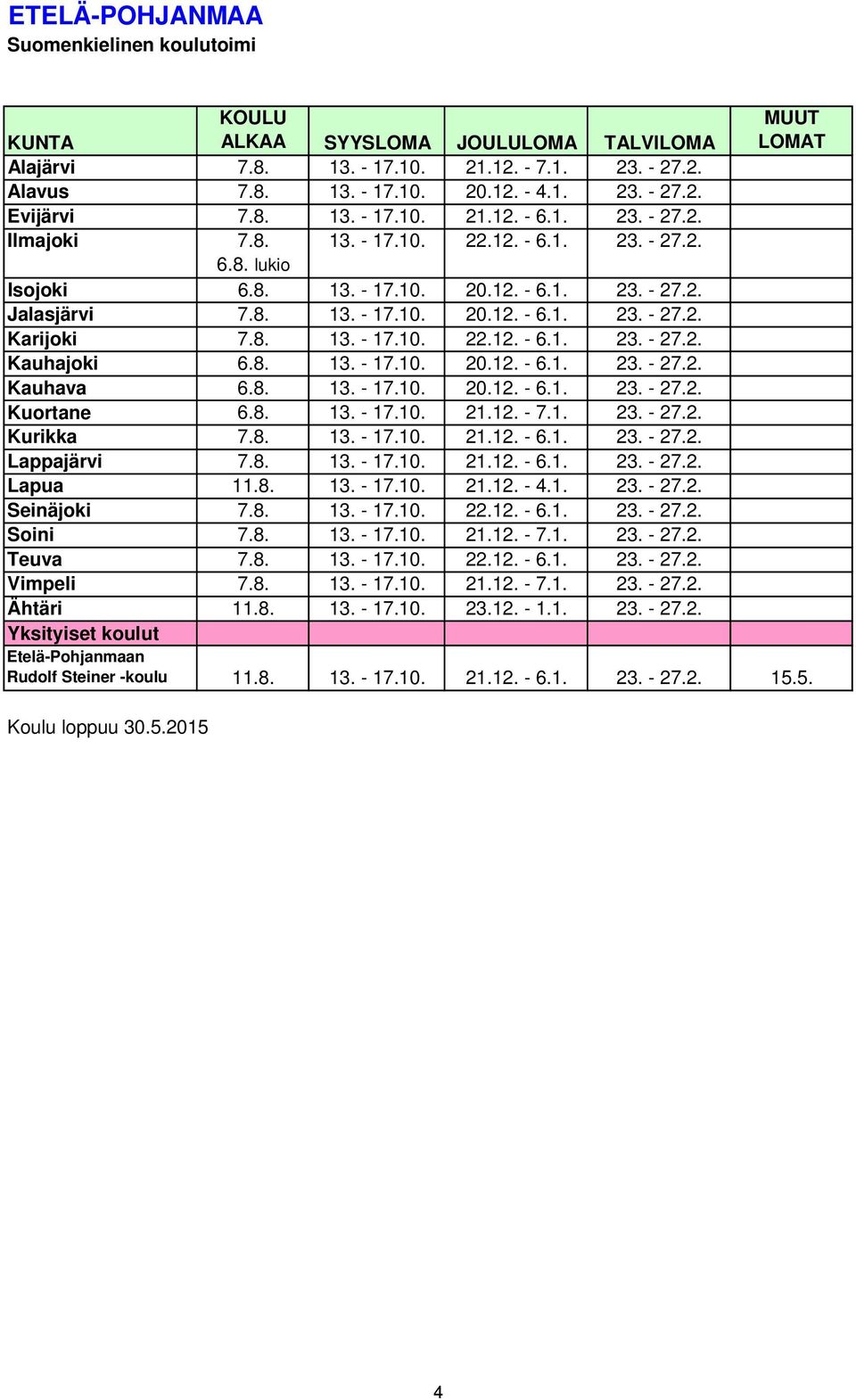 ETELÄ-POHJANMAA
Suomenkielinen koulutoimi

| KUNTA | KOULU ALKAA | SYYSLOMA | JOULULOMA | TALVILOMA | MUUT LOMAT |
|---|---|---|---|---|---|
| Alajärvi | 7.8. | 13. - 17.10. | 21.12. - 7.1. | 23. - 27.2. | |
| Alavus | 7.8. | 13. - 17.10. | 20.12. - 4.1. | 23. - 27.2. | |
| Evijärvi | 7.8. | 13. - 17.10. | 21.12. - 6.1. | 23. - 27.2. | |
| Ilmajoki | 7.8. 6.8. lukio | 13. - 17.10. | 22.12. - 6.1. | 23. - 27.2. | |
| Isojoki | 6.8. | 13. - 17.10. | 20.12. - 6.1. | 23. - 27.2. | |
| Jalasjärvi | 7.8. | 13. - 17.10. | 20.12. - 6.1. | 23. - 27.2. | |
| Karijoki | 7.8. | 13. - 17.10. | 22.12. - 6.1. | 23. - 27.2. | |
| Kauhajoki | 6.8. | 13. - 17.10. | 20.12. - 6.1. | 23. - 27.2. | |
| Kauhava | 6.8. | 13. - 17.10. | 20.12. - 6.1. | 23. - 27.2. | |
| Kuortane | 6.8. | 13. - 17.10. | 21.12. - 7.1. | 23. - 27.2. | |
| Kurikka | 7.8. | 13. - 17.10. | 21.12. - 6.1. | 23. - 27.2. | |
| Lappajärvi | 7.8. | 13. - 17.10. | 21.12. - 6.1. | 23. - 27.2. | |
| Lapua | 11.8. | 13. - 17.10. | 21.12. - 4.1. | 23. - 27.2. | |
| Seinäjoki | 7.8. | 13. - 17.10. | 22.12. - 6.1. | 23. - 27.2. | |
| Soini | 7.8. | 13. - 17.10. | 21.12. - 7.1. | 23. - 27.2. | |
| Teuva | 7.8. | 13. - 17.10. | 22.12. - 6.1. | 23. - 27.2. | |
| Vimpeli | 7.8. | 13. - 17.10. | 21.12. - 7.1. | 23. - 27.2. | |
| Ähtäri | 11.8. | 13. - 17.10. | 23.12. - 1.1. | 23. - 27.2. | |
| Yksityiset koulut | | | | | |
| Etelä-Pohjanmaan Rudolf Steiner -koulu | 11.8. | 13. - 17.10. | 21.12. - 6.1. | 23. - 27.2. | 15.5. |

Koulu loppuu 30.5.2015

4